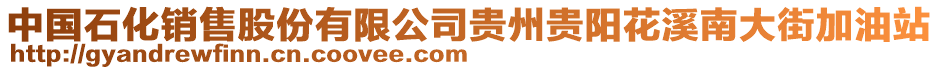 中国石化销售股份有限公司贵州贵阳花溪南大街加油站
http://gyandrewfinn.cn.coovee.com